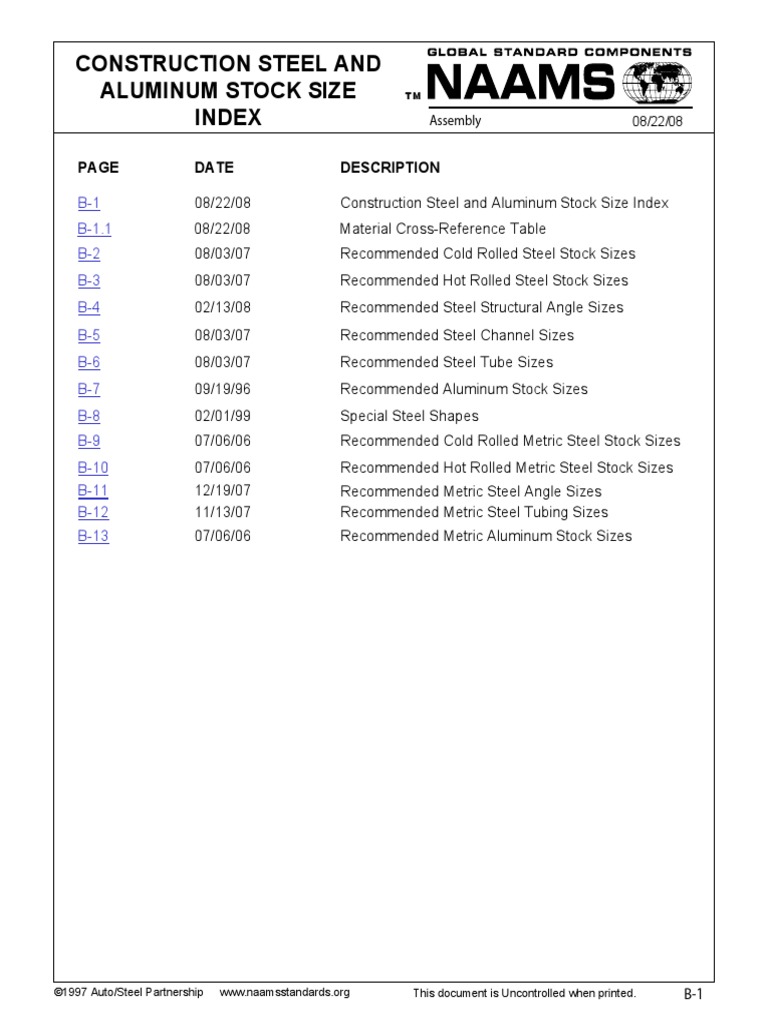 CONSTRUCTION STEEL AND ALUMINUM STOCK SIZE INDEX

GLOBAL STANDARD COMPONENTS
TM NAAMS
Assembly 08/22/08

| PAGE | DATE | DESCRIPTION |
|---|---|---|
| B-1 | 08/22/08 | Construction Steel and Aluminum Stock Size Index |
| B-1.1 | 08/22/08 | Material Cross-Reference Table |
| B-2 | 08/03/07 | Recommended Cold Rolled Steel Stock Sizes |
| B-3 | 08/03/07 | Recommended Hot Rolled Steel Stock Sizes |
| B-4 | 02/13/08 | Recommended Steel Structural Angle Sizes |
| B-5 | 08/03/07 | Recommended Steel Channel Sizes |
| B-6 | 08/03/07 | Recommended Steel Tube Sizes |
| B-7 | 09/19/96 | Recommended Aluminum Stock Sizes |
| B-8 | 02/01/99 | Special Steel Shapes |
| B-9 | 07/06/06 | Recommended Cold Rolled Metric Steel Stock Sizes |
| B-10 | 07/06/06 | Recommended Hot Rolled Metric Steel Stock Sizes |
| B-11 | 12/19/07 | Recommended Metric Steel Angle Sizes |
| B-12 | 11/13/07 | Recommended Metric Steel Tubing Sizes |
| B-13 | 07/06/06 | Recommended Metric Aluminum Stock Sizes |

©1997 Auto/Steel Partnership www.naamsstandards.org This document is Uncontrolled when printed. B-1